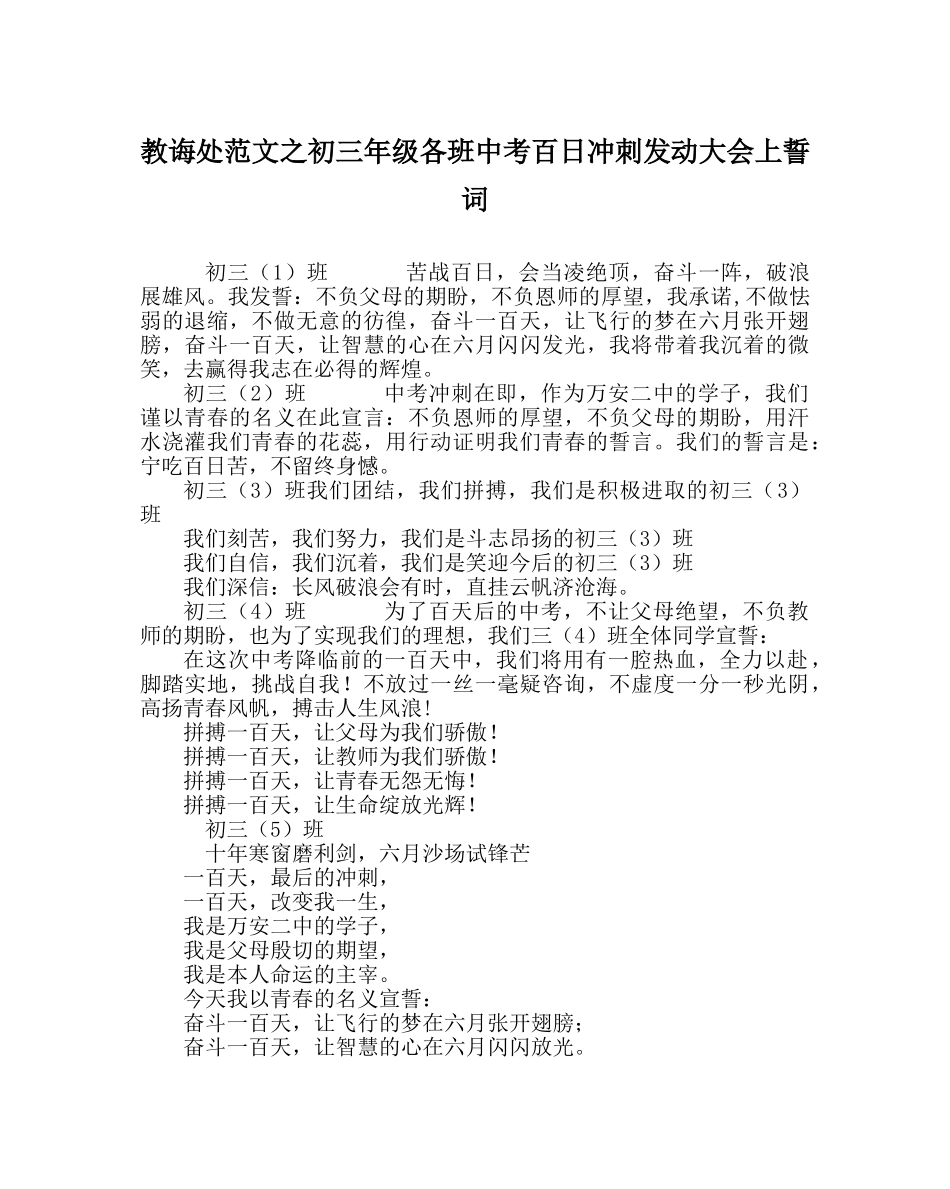 教诲处范文之初三年级各班中考百日冲刺发动大会上誓词

初三（1）班 苦战百日，会当凌绝顶，奋斗一阵，破浪展雄风。我发誓：不负父母的期盼，不负恩师的厚望，我承诺,不做怯弱的退缩，不做无意的彷徨，奋斗一百天，让飞行的梦在六月张开翅膀，奋斗一百天，让智慧的心在六月闪闪发光，我将带着我沉着的微笑，去赢得我志在必得的辉煌。

初三（2）班 中考冲刺在即，作为万安二中的学子，我们谨以青春的名义在此宣言：不负恩师的厚望，不负父母的期盼，用汗水浇灌我们青春的花蕊，用行动证明我们青春的誓言。我们的誓言是：宁吃百日苦，不留终身憾。

初三（3）班我们团结，我们拼搏，我们是积极进取的初三（3）班

我们刻苦，我们努力，我们是斗志昂扬的初三（3）班

我们自信，我们沉着，我们是笑迎今后的初三（3）班

我们深信：长风破浪会有时，直挂云帆济沧海。

初三（4）班 为了百天后的中考，不让父母绝望，不负教师的期盼，也为了实现我们的理想，我们三（4）班全体同学宣誓：

在这次中考降临前的一百天中，我们将用有一腔热血，全力以赴，脚踏实地，挑战自我！不放过一丝一毫疑咨询，不虚度一分一秒光阴，高扬青春风帆，搏击人生风浪!

拼搏一百天，让父母为我们骄傲!

拼搏一百天，让教师为我们骄傲!

拼搏一百天，让青春无怨无悔!

拼搏一百天，让生命绽放光辉!

初三（5）班

十年寒窗磨利剑，六月沙场试锋芒

一百天，最后的冲刺，

一百天，改变我一生，

我是万安二中的学子，

我是父母殷切的期望，

我是本人命运的主宰。

今天我以青春的名义宣誓：

奋斗一百天，让飞行的梦在六月张开翅膀;

奋斗一百天，让智慧的心在六月闪闪放光。